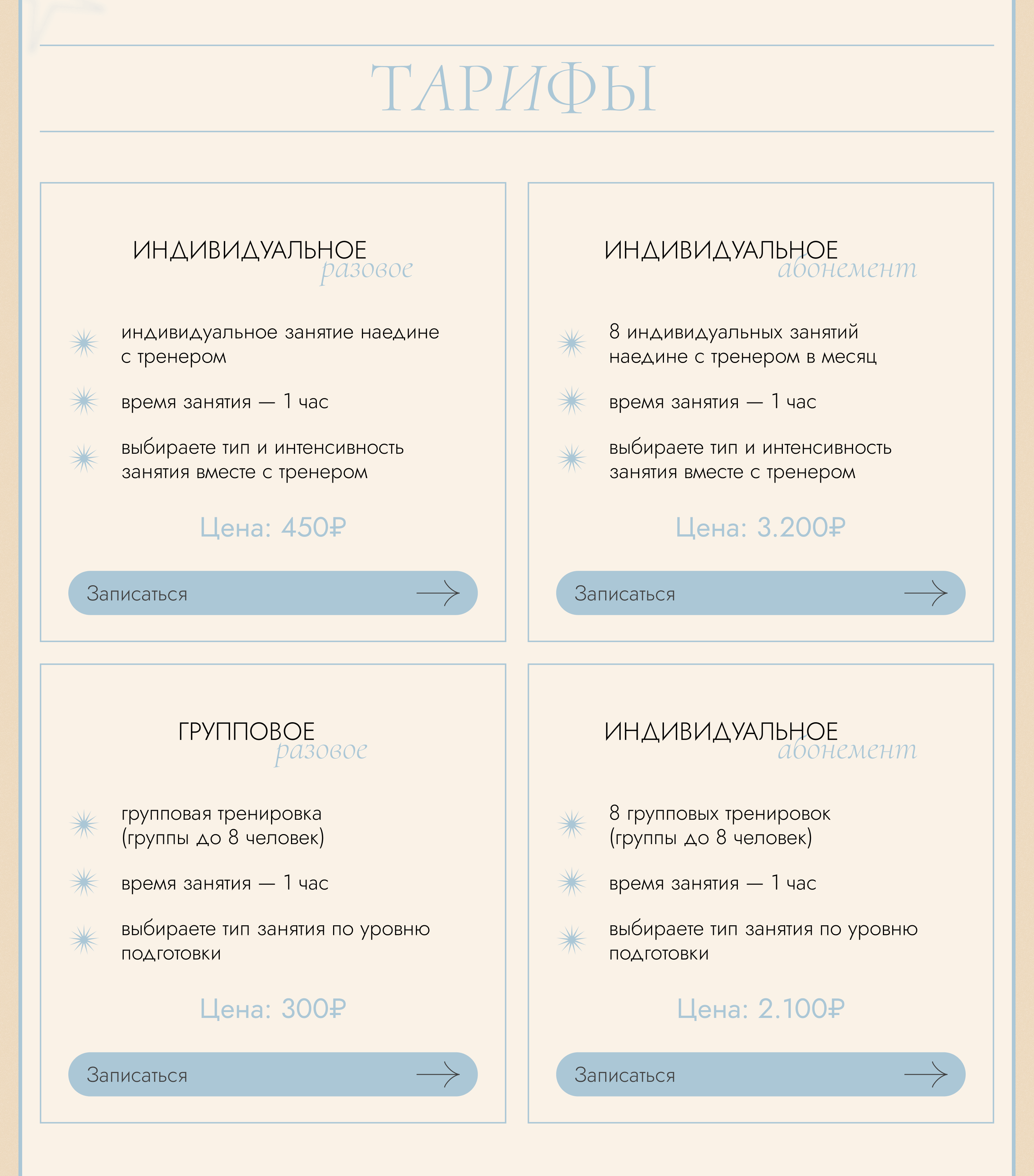 ТАРИФЫ

ИНДИВИДУАЛЬНОЕ
разовое

индивидуальное занятие наедине с тренером

время занятия — 1 час

выбираете тип и интенсивность занятия вместе с тренером

Цена: 450₽

Записаться

ИНДИВИДУАЛЬНОЕ
абонемент

8 индивидуальных занятий наедине с тренером в месяц

время занятия — 1 час

выбираете тип и интенсивность занятия вместе с тренером

Цена: 3.200₽

Записаться

ГРУППОВОЕ
разовое

групповая тренировка (группы до 8 человек)

время занятия — 1 час

выбираете тип занятия по уровню подготовки

Цена: 300₽

Записаться

ИНДИВИДУАЛЬНОЕ
абонемент

8 групповых тренировок (группы до 8 человек)

время занятия — 1 час

выбираете тип занятия по уровню подготовки

Цена: 2.100₽

Записаться